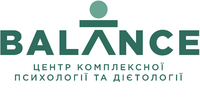 BALANCE
ЦЕНТР КОМПЛЕКСНОЇ ПСИХОЛОГІЇ ТА ДІЄТОЛОГІЇ